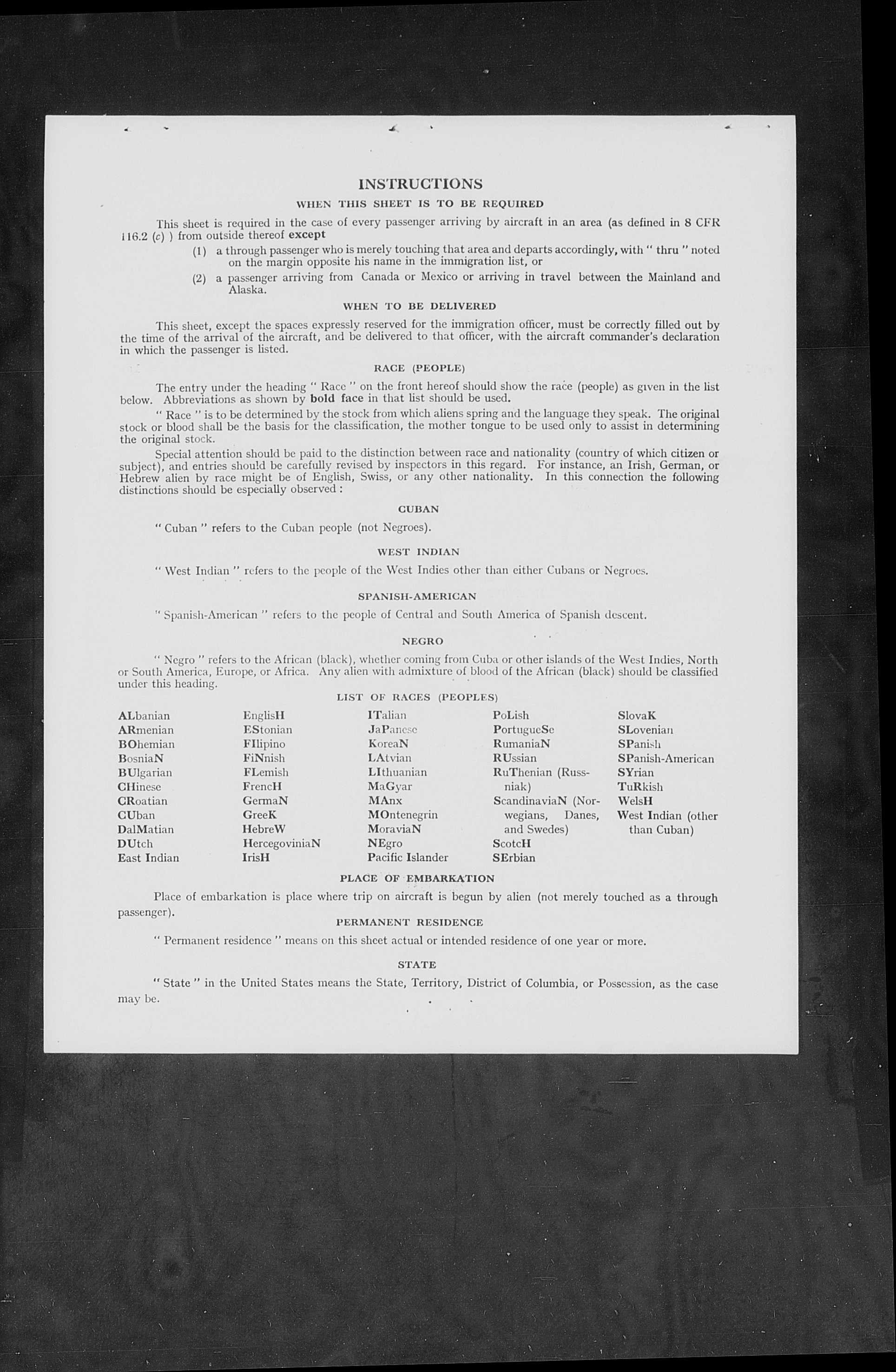 INSTRUCTIONS

WHEN THIS SHEET IS TO BE REQUIRED

This sheet is required in the case of every passenger arriving by aircraft in an area (as defined in 8 CFR 116.2 (c) ) from outside thereof except

(1) a through passenger who is merely touching that area and departs accordingly, with " thru " noted on the margin opposite his name in the immigration list, or

(2) a passenger arriving from Canada or Mexico or arriving in travel between the Mainland and Alaska.

WHEN TO BE DELIVERED

This sheet, except the spaces expressly reserved for the immigration officer, must be correctly filled out by the time of the arrival of the aircraft, and be delivered to that officer, with the aircraft commander's declaration in which the passenger is listed.

RACE (PEOPLE)

The entry under the heading " Race " on the front hereof should show the race (people) as given in the list below. Abbreviations as shown by bold face in that list should be used.

" Race " is to be determined by the stock from which aliens spring and the language they speak. The original stock or blood shall be the basis for the classification, the mother tongue to be used only to assist in determining the original stock.

Special attention should be paid to the distinction between race and nationality (country of which citizen or subject), and entries should be carefully revised by inspectors in this regard. For instance, an Irish, German, or Hebrew alien by race might be of English, Swiss, or any other nationality. In this connection the following distinctions should be especially observed :

CUBAN

" Cuban " refers to the Cuban people (not Negroes).

WEST INDIAN

" West Indian " refers to the people of the West Indies other than either Cubans or Negroes.

SPANISH-AMERICAN

" Spanish-American " refers to the people of Central and South America of Spanish descent.

NEGRO

" Negro " refers to the African (black), whether coming from Cuba or other islands of the West Indies, North or South America, Europe, or Africa. Any alien with admixture of blood of the African (black) should be classified under this heading.

LIST OF RACES (PEOPLES)

ALbanian
ARmenian
BOhemian
BosniaN
BUlgarian
CHinese
CRoatian
CUban
DalMatian
DUtch
East Indian

EnglisH
EStonian
FIlipino
FiNnish
FLemish
FrencH
GermaN
GreeK
HebreW
HercegoviniaN
IrisH

ITalian
JaPanese
KoreaN
LAtvian
LIthuanian
MaGyar
MAnx
MOntenegrin
MoraviaN
NEgro
Pacific Islander

PoLish
PortugueSe
RumaniaN
RUssian
RuThenian (Russniak)
ScandinaviaN (Norwegians, Danes, and Swedes)
ScotcH
SErbian

SlovaK
SLovenian
SPanish
SPanish-American
SYrian
TuRkish
WelsH
West Indian (other than Cuban)

PLACE OF EMBARKATION

Place of embarkation is place where trip on aircraft is begun by alien (not merely touched as a through passenger).

PERMANENT RESIDENCE

" Permanent residence " means on this sheet actual or intended residence of one year or more.

STATE

" State " in the United States means the State, Territory, District of Columbia, or Possession, as the case may be.